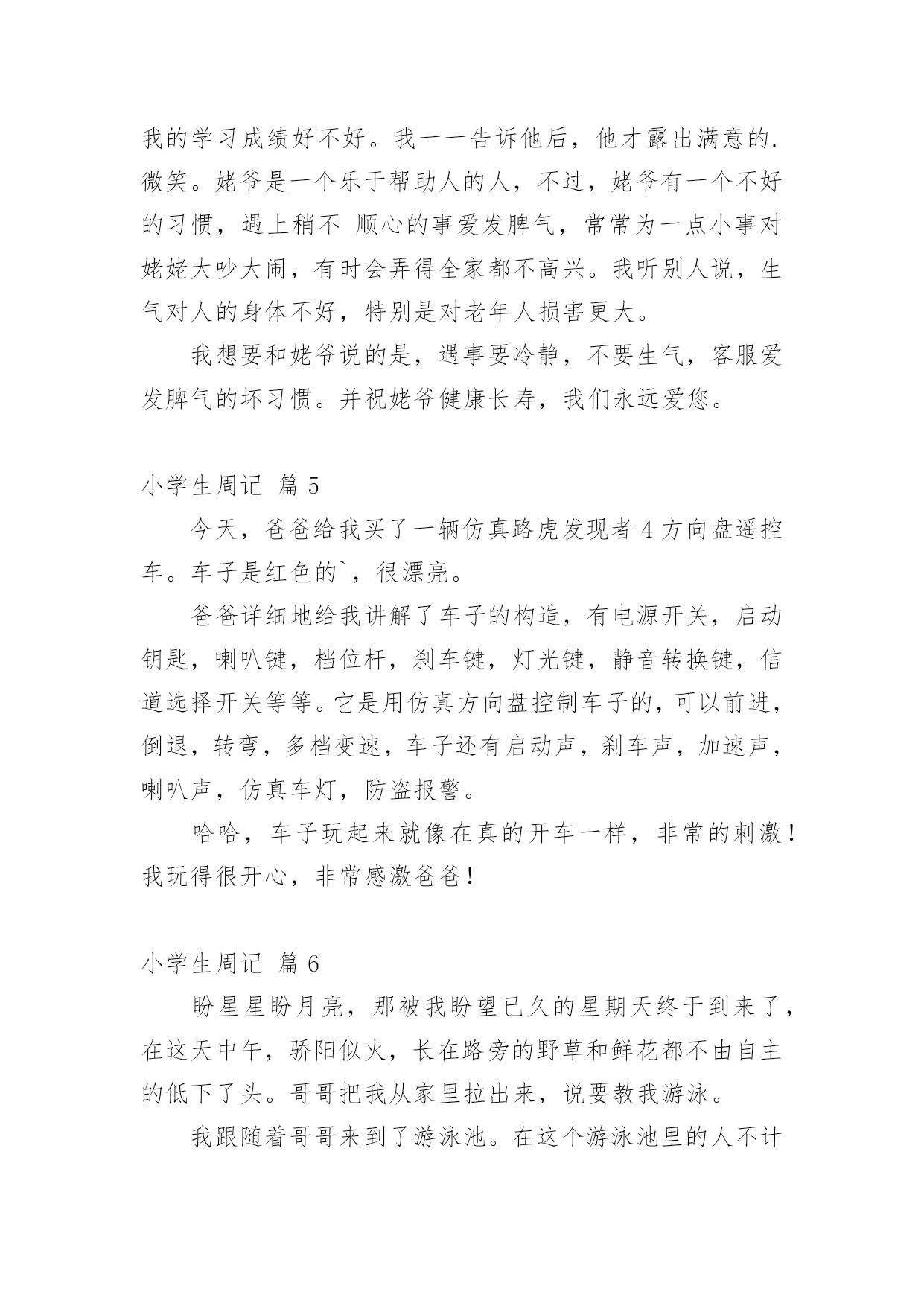 我的学习成绩好不好。我一一告诉他后，他才露出满意的.微笑。姥爷是一个乐于帮助人的人，不过，姥爷有一个不好的习惯，遇上稍不 顺心的事爱发脾气，常常为一点小事对姥姥大吵大闹，有时会弄得全家都不高兴。我听别人说，生气对人的身体不好，特别是对老年人损害更大。

我想要和姥爷说的是，遇事要冷静，不要生气，客服爱发脾气的坏习惯。并祝姥爷健康长寿，我们永远爱您。

小学生周记 篇 5

今天，爸爸给我买了一辆仿真路虎发现者 4 方向盘遥控车。车子是红色的`，很漂亮。

爸爸详细地给我讲解了车子的构造，有电源开关，启动钥匙，喇叭键，档位杆，刹车键，灯光键，静音转换键，信道选择开关等等。它是用仿真方向盘控制车子的，可以前进，倒退，转弯，多档变速，车子还有启动声，刹车声，加速声，喇叭声，仿真车灯，防盗报警。

哈哈，车子玩起来就像在真的开车一样，非常的刺激！我玩得很开心，非常感激爸爸！

小学生周记 篇 6

盼星星盼月亮，那被我盼望已久的星期天终于到来了，在这天中午，骄阳似火，长在路旁的野草和鲜花都不由自主的低下了头。哥哥把我从家里拉出来，说要教我游泳。

我跟随着哥哥来到了游泳池。在这个游泳池里的人不计